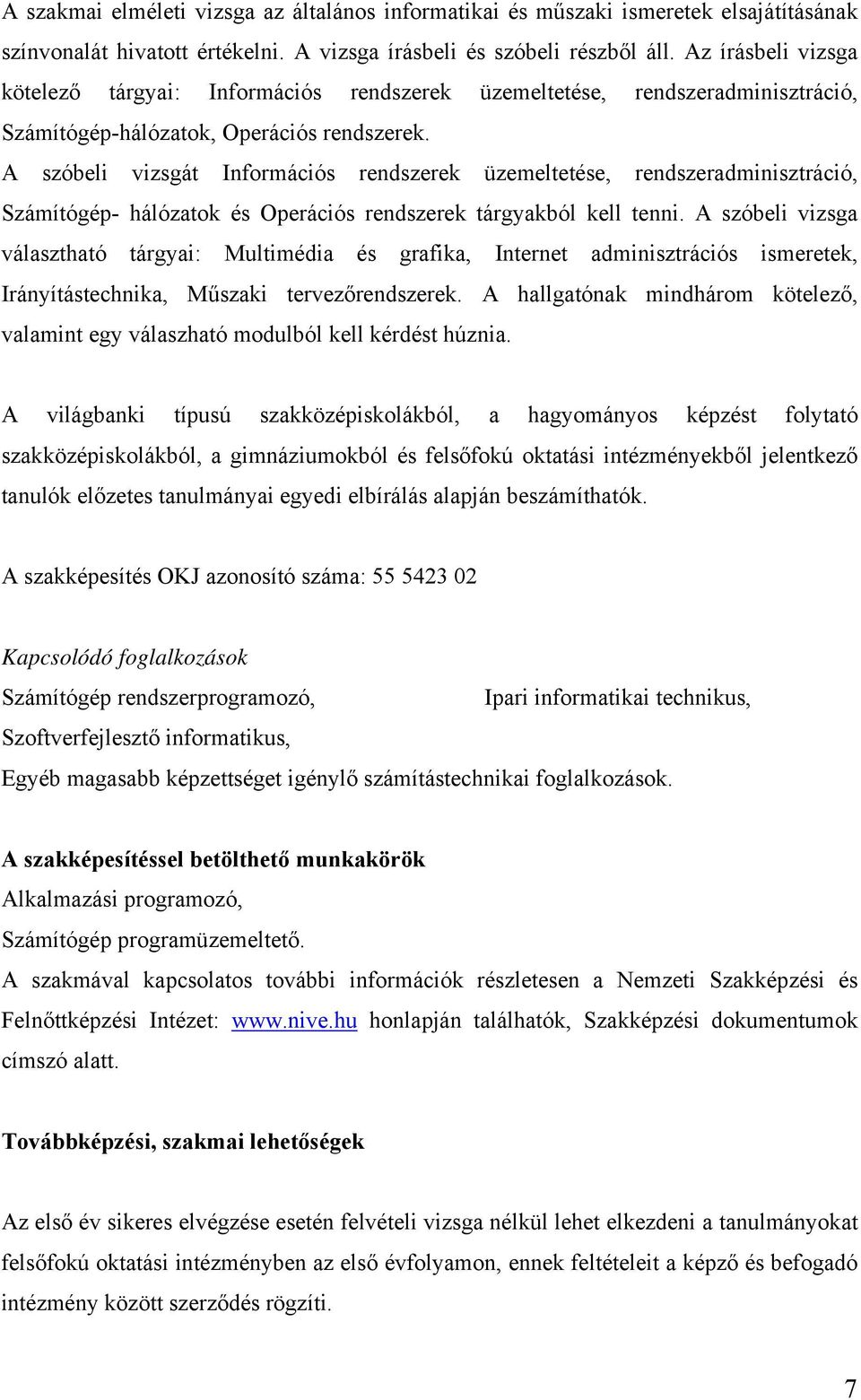 A szakmai elméleti vizsga az általános informatikai és műszaki ismeretek elsajátításának színvonalát hivatott értékelni. A vizsga írásbeli és szóbeli részből áll. Az írásbeli vizsga kötelező tárgyai: Információs rendszerek üzemeltetése, rendszeradminisztráció, Számítógép-hálózatok, Operációs rendszerek.
A szóbeli vizsgát Információs rendszerek üzemeltetése, rendszeradminisztráció, Számítógép- hálózatok és Operációs rendszerek tárgyakból kell tenni. A szóbeli vizsga választható tárgyai: Multimédia és grafika, Internet adminisztrációs ismeretek, Irányítástechnika, Műszaki tervezőrendszerek. A hallgatónak mindhárom kötelező, valamint egy válaszható modulból kell kérdést húznia.

A világbanki típusú szakközépiskolákból, a hagyományos képzést folytató szakközépiskolákból, a gimnáziumokból és felsőfokú oktatási intézményekből jelentkező tanulók előzetes tanulmányai egyedi elbírálás alapján beszámíthatók.

A szakképesítés OKJ azonosító száma: 55 5423 02

Kapcsolódó foglalkozások
Számítógép rendszerprogramozó, Ipari informatikai technikus,
Szoftverfejlesztő informatikus,
Egyéb magasabb képzettséget igénylő számítástechnikai foglalkozások.

A szakképesítéssel betölthető munkakörök
Alkalmazási programozó,
Számítógép programüzemeltető.
A szakmával kapcsolatos további információk részletesen a Nemzeti Szakképzési és Felnőttképzési Intézet: www.nive.hu honlapján találhatók, Szakképzési dokumentumok címszó alatt.

Továbbképzési, szakmai lehetőségek

Az első év sikeres elvégzése esetén felvételi vizsga nélkül lehet elkezdeni a tanulmányokat felsőfokú oktatási intézményben az első évfolyamon, ennek feltételeit a képző és befogadó intézmény között szerződés rögzíti.

7